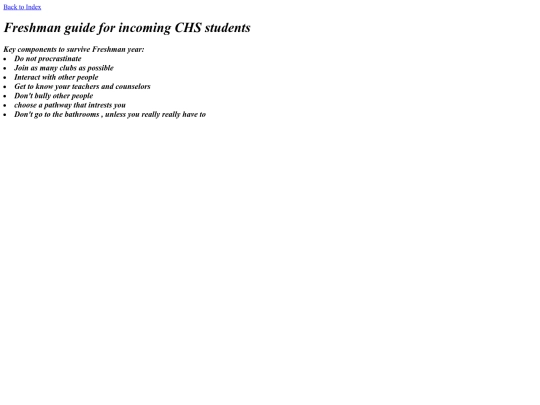 Back to Index

Freshman guide for incoming CHS students

Key components to survive Freshman year:
- Do not procrastinate
- Join as many clubs as possible
- Interact with other people
- Get to know your teachers and counselors
- Don't bully other people
- choose a pathway that intrests you
- Don't go to the bathrooms , unless you really really have to